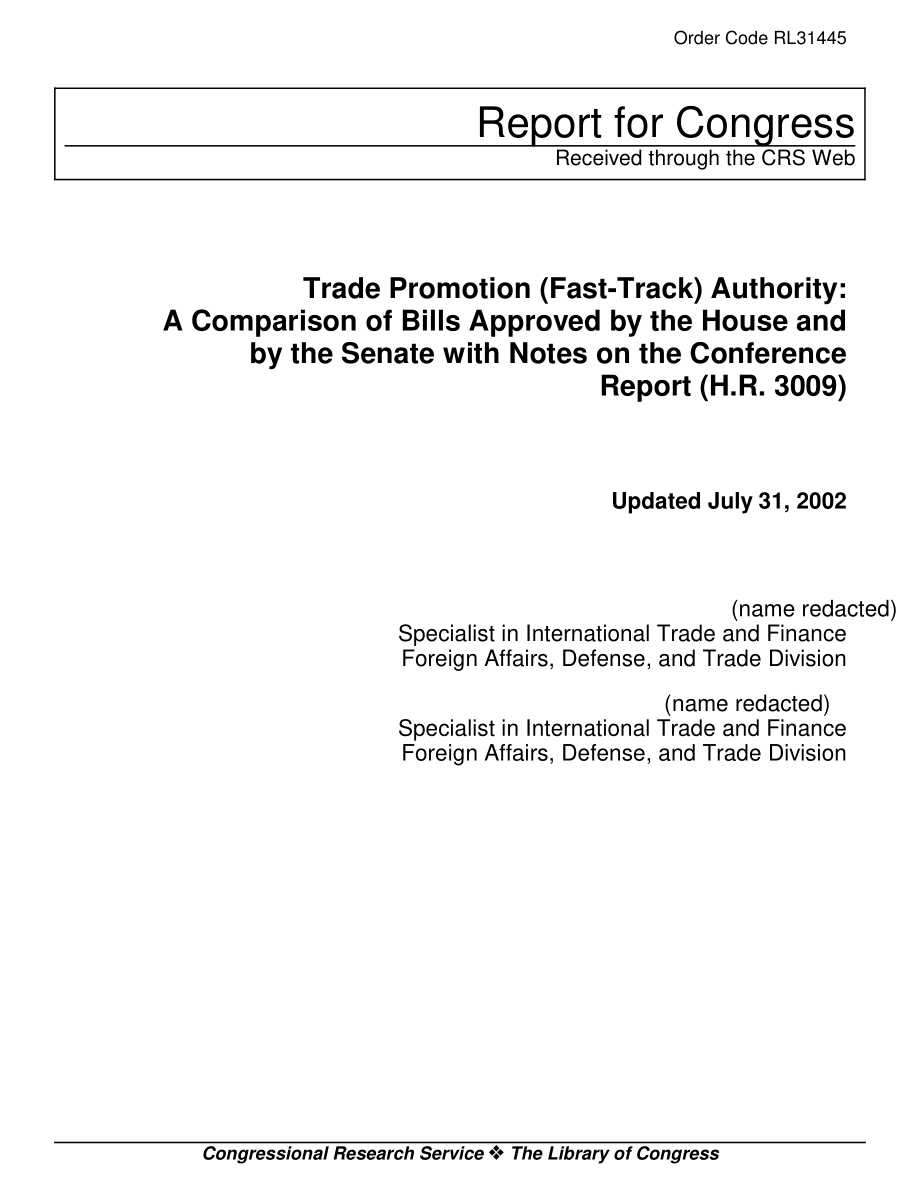 Order Code RL31445

Report for Congress
Received through the CRS Web

Trade Promotion (Fast-Track) Authority: A Comparison of Bills Approved by the House and by the Senate with Notes on the Conference Report (H.R. 3009)

Updated July 31, 2002

(name redacted)
Specialist in International Trade and Finance
Foreign Affairs, Defense, and Trade Division

(name redacted)
Specialist in International Trade and Finance
Foreign Affairs, Defense, and Trade Division

Congressional Research Service ❖ The Library of Congress